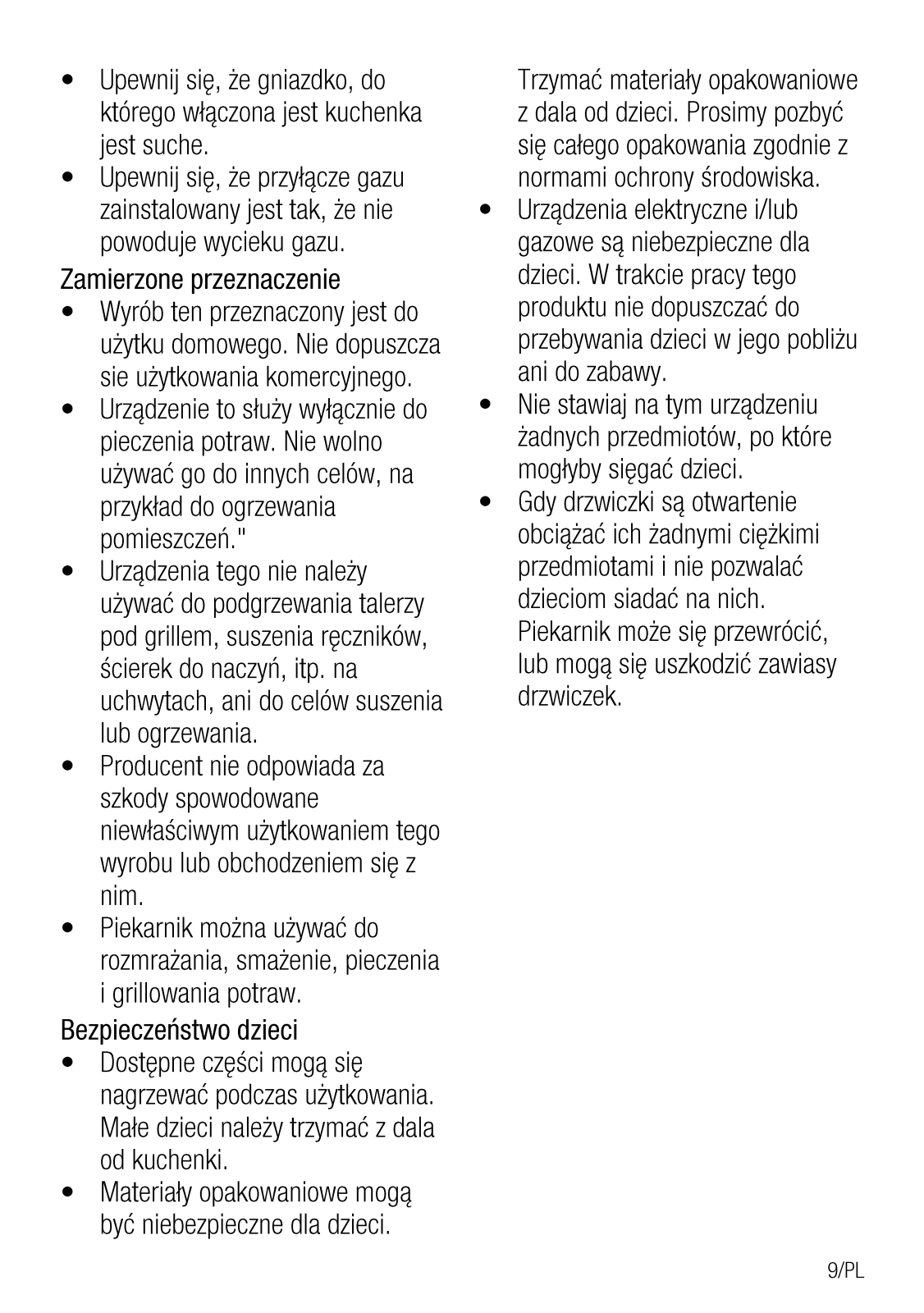 • Upewnij się, że gniazdko, do którego włączona jest kuchenka jest suche.
• Upewnij się, że przyłącze gazu zainstalowany jest tak, że nie powoduje wycieku gazu.

Zamierzone przeznaczenie
• Wyrób ten przeznaczony jest do użytku domowego. Nie dopuszcza sie użytkowania komercyjnego.
• Urządzenie to służy wyłącznie do pieczenia potraw. Nie wolno używać go do innych celów, na przykład do ogrzewania pomieszczeń."
• Urządzenia tego nie należy używać do podgrzewania talerzy pod grillem, suszenia ręczników, ścierek do naczyń, itp. na uchwytach, ani do celów suszenia lub ogrzewania.
• Producent nie odpowiada za szkody spowodowane niewłaściwym użytkowaniem tego wyrobu lub obchodzeniem się z nim.
• Piekarnik można używać do rozmrażania, smażenie, pieczenia i grillowania potraw.

Bezpieczeństwo dzieci
• Dostępne części mogą się nagrzewać podczas użytkowania. Małe dzieci należy trzymać z dala od kuchenki.
• Materiały opakowaniowe mogą być niebezpieczne dla dzieci. Trzymać materiały opakowaniowe z dala od dzieci. Prosimy pozbyć się całego opakowania zgodnie z normami ochrony środowiska.
• Urządzenia elektryczne i/lub gazowe są niebezpieczne dla dzieci. W trakcie pracy tego produktu nie dopuszczać do przebywania dzieci w jego pobliżu ani do zabawy.
• Nie stawiaj na tym urządzeniu żadnych przedmiotów, po które mogłyby sięgać dzieci.
• Gdy drzwiczki są otwartenie obciążać ich żadnymi ciężkimi przedmiotami i nie pozwalać dzieciom siadać na nich. Piekarnik może się przewrócić, lub mogą się uszkodzić zawiasy drzwiczek.

9/PL